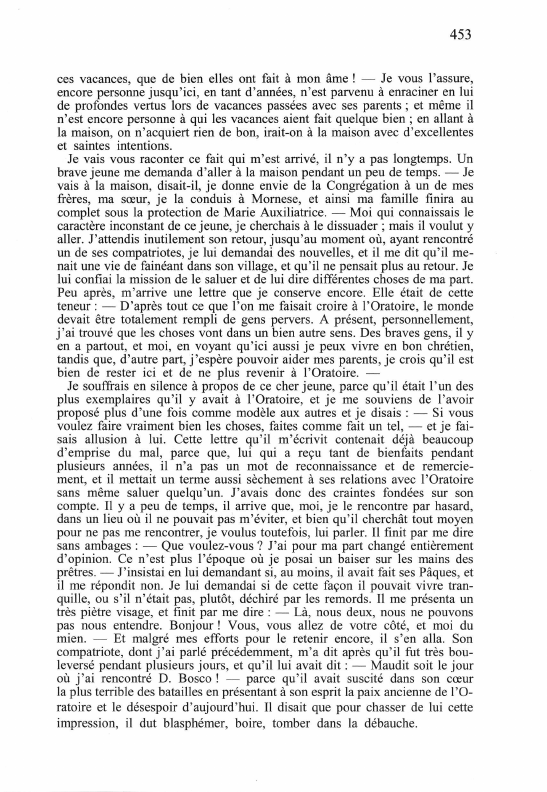 453

ces vacances, que de bien elles ont fait à mon âme ! — Je vous l'assure, encore personne jusqu'ici, en tant d'années, n'est parvenu à enraciner en lui de profondes vertus lors de vacances passées avec ses parents ; et même il n'est encore personne à qui les vacances aient fait quelque bien ; en allant à la maison, on n'acquiert rien de bon, irait-on à la maison avec d'excellentes et saintes intentions.

Je vais vous raconter ce fait qui m'est arrivé, il n'y a pas longtemps. Un brave jeune me demanda d'aller à la maison pendant un peu de temps. — Je vais à la maison, disait-il, je donne envie de la Congrégation à un de mes frères, ma sœur, je la conduis à Mornese, et ainsi ma famille finira au complet sous la protection de Marie Auxiliatrice. — Moi qui connaissais le caractère inconstant de ce jeune, je cherchais à le dissuader ; mais il voulut y aller. J'attendis inutilement son retour, jusqu'au moment où, ayant rencontré un de ses compatriotes, je lui demandai des nouvelles, et il me dit qu'il menait une vie de fainéant dans son village, et qu'il ne pensait plus au retour. Je lui confiai la mission de le saluer et de lui dire différentes choses de ma part. Peu après, m'arrive une lettre que je conserve encore. Elle était de cette teneur : — D'après tout ce que l'on me faisait croire à l'Oratoire, le monde devait être totalement rempli de gens pervers. A présent, personnellement, j'ai trouvé que les choses vont dans un bien autre sens. Des braves gens, il y en a partout, et moi, en voyant qu'ici aussi je peux vivre en bon chrétien, tandis que, d'autre part, j'espère pouvoir aider mes parents, je crois qu'il est bien de rester ici et de ne plus revenir à l'Oratoire. —

Je souffrais en silence à propos de ce cher jeune, parce qu'il était l'un des plus exemplaires qu'il y avait à l'Oratoire, et je me souviens de l'avoir proposé plus d'une fois comme modèle aux autres et je disais : — Si vous voulez faire vraiment bien les choses, faites comme fait un tel, — et je faisais allusion à lui. Cette lettre qu'il m'écrivit contenait déjà beaucoup d'emprise du mal, parce que, lui qui a reçu tant de bienfaits pendant plusieurs années, il n'a pas un mot de reconnaissance et de remerciement, et il mettait un terme aussi sèchement à ses relations avec l'Oratoire sans même saluer quelqu'un. J'avais donc des craintes fondées sur son compte. Il y a peu de temps, il arrive que, moi, je le rencontre par hasard, dans un lieu où il ne pouvait pas m'éviter, et bien qu'il cherchât tout moyen pour ne pas me rencontrer, je voulus toutefois, lui parler. Il finit par me dire sans ambages : — Que voulez-vous ? J'ai pour ma part changé entièrement d'opinion. Ce n'est plus l'époque où je posai un baiser sur les mains des prêtres. — J'insistai en lui demandant si, au moins, il avait fait ses Pâques, et il me répondit non. Je lui demandai si de cette façon il pouvait vivre tranquille, ou s'il n'était pas, plutôt, déchiré par les remords. Il me présenta un très piètre visage, et finit par me dire : — Là, nous deux, nous ne pouvons pas nous entendre. Bonjour ! Vous, vous allez de votre côté, et moi du mien. — Et malgré mes efforts pour le retenir encore, il s'en alla. Son compatriote, dont j'ai parlé précédemment, m'a dit après qu'il fut très bouleversé pendant plusieurs jours, et qu'il lui avait dit : — Maudit soit le jour où j'ai rencontré D. Bosco ! — parce qu'il avait suscité dans son cœur la plus terrible des batailles en présentant à son esprit la paix ancienne de l'Oratoire et le désespoir d'aujourd'hui. Il disait que pour chasser de lui cette impression, il dut blasphémer, boire, tomber dans la débauche.